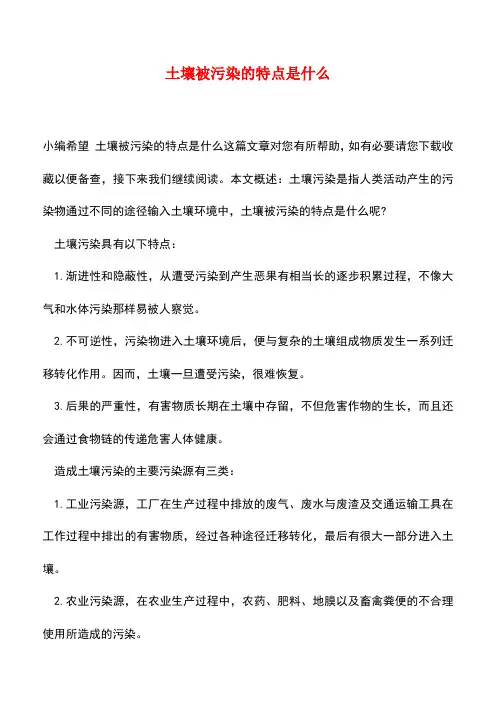 土壤被污染的特点是什么

小编希望 土壤被污染的特点是什么这篇文章对您有所帮助，如有必要请您下载收藏以便备查，接下来我们继续阅读。本文概述：土壤污染是指人类活动产生的污染物通过不同的途径输入土壤环境中，土壤被污染的特点是什么呢？

土壤污染具有以下特点：

1. 渐进性和隐蔽性，从遭受污染到产生恶果有相当长的逐步积累过程，不像大气和水体污染那样易被人察觉。

2. 不可逆性，污染物进入土壤环境后，便与复杂的土壤组成物质发生一系列迁移转化作用。因而，土壤一旦遭受污染，很难恢复。

3. 后果的严重性，有害物质长期在土壤中存留，不但危害作物的生长，而且还会通过食物链的传递危害人体健康。

造成土壤污染的主要污染源有三类：

1. 工业污染源，工厂在生产过程中排放的废气、废水与废渣及交通运输工具在工作过程中排出的有害物质，经过各种途径迁移转化，最后有很大一部分进入土壤。

2. 农业污染源，在农业生产过程中，农药、肥料、地膜以及畜禽粪便的不合理使用所造成的污染。